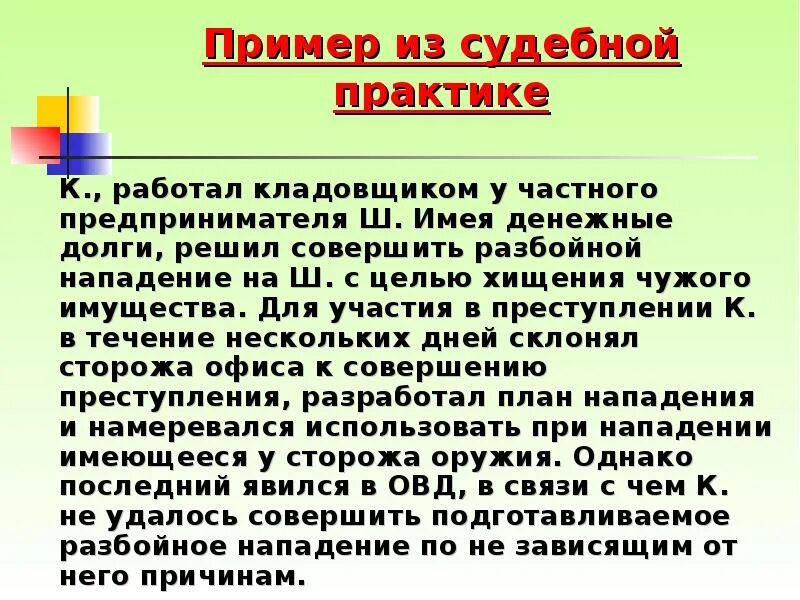 Пример из судебной практике

К., работал кладовщиком у частного предпринимателя Ш. Имея денежные долги, решил совершить разбойной нападение на Ш. с целью хищения чужого имущества. Для участия в преступлении К. в течение нескольких дней склонял сторожа офиса к совершению преступления, разработал план нападения и намеревался использовать при нападении имеющееся у сторожа оружия. Однако последний явился в ОВД, в связи с чем К. не удалось совершить подготавливаемое разбойное нападение по не зависящим от него причинам.